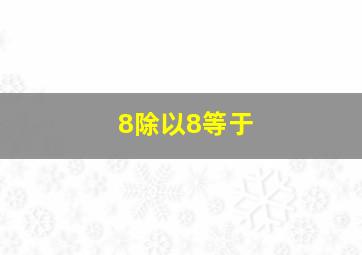 8除以8等于